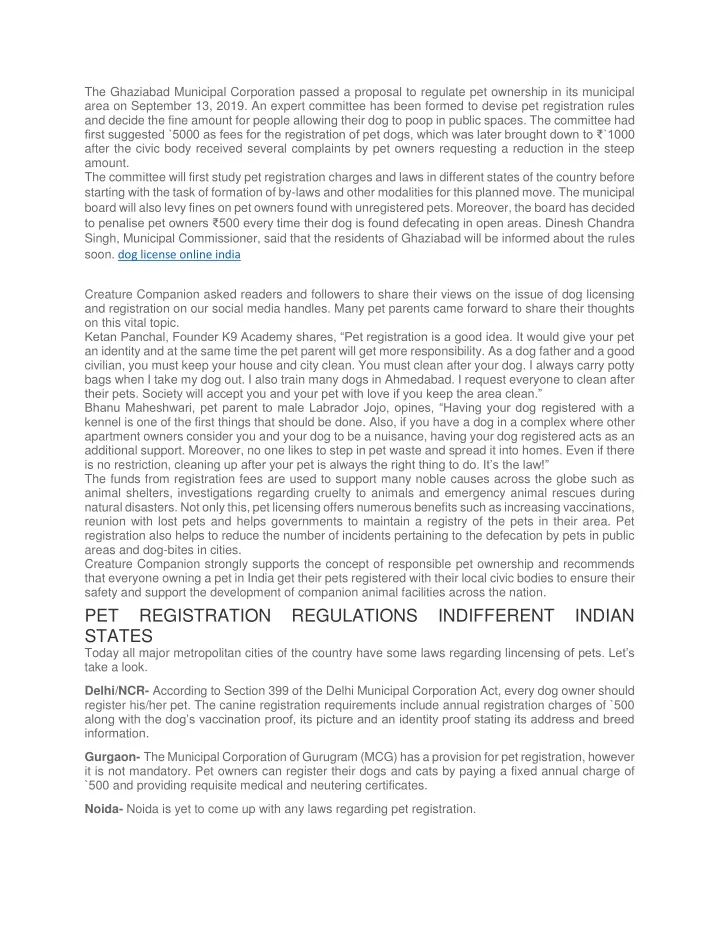 The Ghaziabad Municipal Corporation passed a proposal to regulate pet ownership in its municipal area on September 13, 2019. An expert committee has been formed to devise pet registration rules and decide the fine amount for people allowing their dog to poop in public spaces. The committee had first suggested `5000 as fees for the registration of pet dogs, which was later brought down to ₹`1000 after the civic body received several complaints by pet owners requesting a reduction in the steep amount.
The committee will first study pet registration charges and laws in different states of the country before starting with the task of formation of by-laws and other modalities for this planned move. The municipal board will also levy fines on pet owners found with unregistered pets. Moreover, the board has decided to penalise pet owners ₹500 every time their dog is found defecating in open areas. Dinesh Chandra Singh, Municipal Commissioner, said that the residents of Ghaziabad will be informed about the rules soon. dog license online india

Creature Companion asked readers and followers to share their views on the issue of dog licensing and registration on our social media handles. Many pet parents came forward to share their thoughts on this vital topic.
Ketan Panchal, Founder K9 Academy shares, “Pet registration is a good idea. It would give your pet an identity and at the same time the pet parent will get more responsibility. As a dog father and a good civilian, you must keep your house and city clean. You must clean after your dog. I always carry potty bags when I take my dog out. I also train many dogs in Ahmedabad. I request everyone to clean after their pets. Society will accept you and your pet with love if you keep the area clean.”
Bhanu Maheshwari, pet parent to male Labrador Jojo, opines, “Having your dog registered with a kennel is one of the first things that should be done. Also, if you have a dog in a complex where other apartment owners consider you and your dog to be a nuisance, having your dog registered acts as an additional support. Moreover, no one likes to step in pet waste and spread it into homes. Even if there is no restriction, cleaning up after your pet is always the right thing to do. It’s the law!”
The funds from registration fees are used to support many noble causes across the globe such as animal shelters, investigations regarding cruelty to animals and emergency animal rescues during natural disasters. Not only this, pet licensing offers numerous benefits such as increasing vaccinations, reunion with lost pets and helps governments to maintain a registry of the pets in their area. Pet registration also helps to reduce the number of incidents pertaining to the defecation by pets in public areas and dog-bites in cities.
Creature Companion strongly supports the concept of responsible pet ownership and recommends that everyone owning a pet in India get their pets registered with their local civic bodies to ensure their safety and support the development of companion animal facilities across the nation.

PET REGISTRATION REGULATIONS INDIFFERENT INDIAN STATES
Today all major metropolitan cities of the country have some laws regarding lincensing of pets. Let’s take a look.

Delhi/NCR- According to Section 399 of the Delhi Municipal Corporation Act, every dog owner should register his/her pet. The canine registration requirements include annual registration charges of `500 along with the dog’s vaccination proof, its picture and an identity proof stating its address and breed information.

Gurgaon- The Municipal Corporation of Gurugram (MCG) has a provision for pet registration, however it is not mandatory. Pet owners can register their dogs and cats by paying a fixed annual charge of `500 and providing requisite medical and neutering certificates.

Noida- Noida is yet to come up with any laws regarding pet registration.